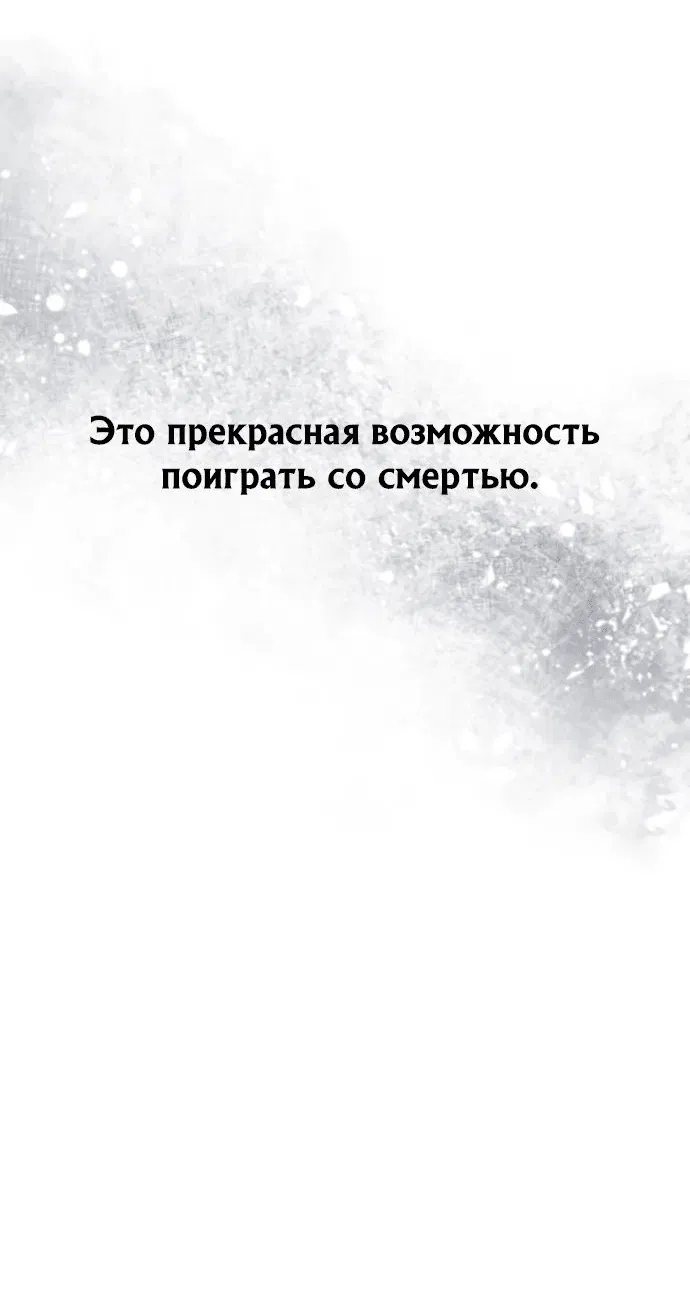 Это прекрасная возможность поиграть со смертью.